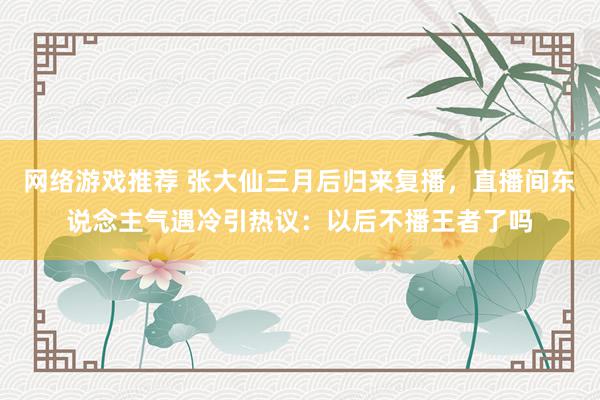 网络游戏推荐 张大仙三月后归来复播，直播间东说念主气遇冷引热议：以后不播王者了吗